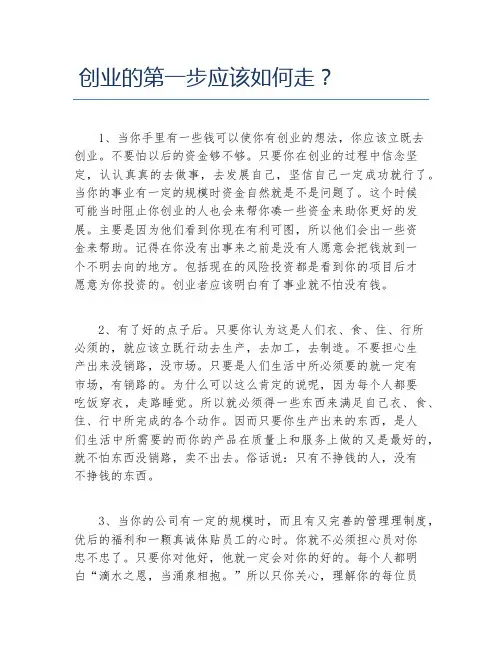 创业的第一步应该如何走？

1、当你手里有一些钱可以使你有创业的想法，你应该立既去创业。不要怕以后的资金够不够。只要你在创业的过程中信念坚定，认认真真的去做事，去发展自己，坚信自己一定成功就行了。当你的事业有一定的规模时资金自然就是不是问题了。这个时候可能当时阻止你创业的人也会来帮你凑一些资金来助你更好的发展。主要是因为他们看到你现在有利可图，所以他们会出一些资金来帮助。记得在你没有出事来之前是没有人愿意会把钱放到一个不明去向的地方。包括现在的风险投资都是看到你的项目后才愿意为你投资的。创业者应该明白有了事业就不怕没有钱。

2、有了好的点子后。只要你认为这是人们衣、食、住、行所必须的，就应该立既行动去生产，去加工，去制造。不要担心生产出来没销路，没市场。只要是人们生活中所必须要的就一定有市场，有销路的。为什么可以这么肯定的说呢，因为每个人都要吃饭穿衣，走路睡觉。所以就必须得一些东西来满足自己衣、食、住、行中所完成的各个动作。因而只要你生产出来的东西，是人们生活中所需要的而你的产品在质量上和服务上做的又是最好的，就不怕东西没销路，卖不出去。俗话说：只有不挣钱的人，没有不挣钱的东西。

3、当你的公司有一定的规模时，而且有又完善的管理理制度，优后的福利和一颗真诚体贴员工的心时。你就不必须担心员对你忠不忠了。只要你对他好，他就一定会对你的好的。每个人都明白“滴水之恩，当涌泉相抱。”所以只你关心，理解你的每位员